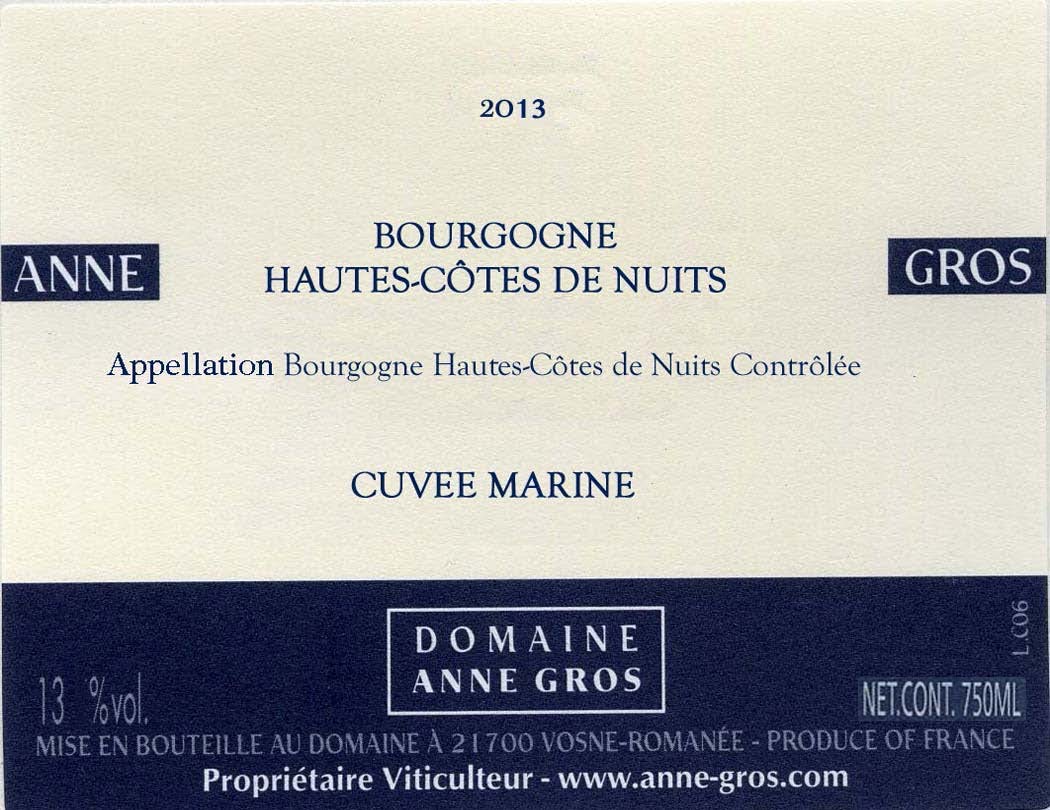 2013

ANNE

BOURGOGNE
HAUTES-CÔTES DE NUITS

GROS

Appellation Bourgogne Hautes-Côtes de Nuits Contrôlée

CUVEE MARINE

DOMAINE
ANNE GROS

L.C06

13 %vol.

NET.CONT. 750ML

MISE EN BOUTEILLE AU DOMAINE À 21700 VOSNE-ROMANÉE - PRODUCE OF FRANCE

Propriétaire Viticulteur - www.anne-gros.com